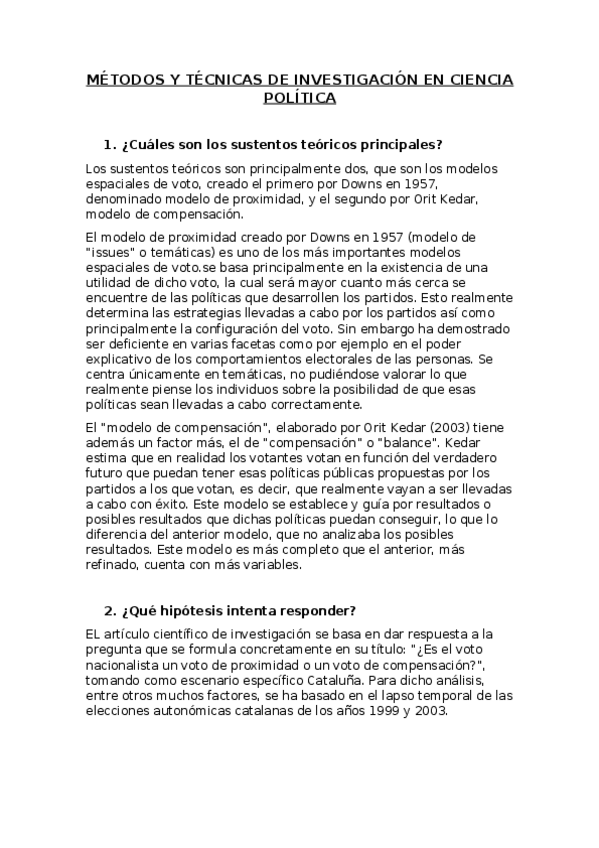 MÉTODOS Y TÉCNICAS DE INVESTIGACIÓN EN CIENCIA POLÍTICA

1. ¿Cuáles son los sustentos teóricos principales?

Los sustentos teóricos son principalmente dos, que son los modelos espaciales de voto, creado el primero por Downs en 1957, denominado modelo de proximidad, y el segundo por Orit Kedar, modelo de compensación.

El modelo de proximidad creado por Downs en 1957 (modelo de "issues" o temáticas) es uno de los más importantes modelos espaciales de voto.se basa principalmente en la existencia de una utilidad de dicho voto, la cual será mayor cuanto más cerca se encuentre de las políticas que desarrollen los partidos. Esto realmente determina las estrategias llevadas a cabo por los partidos así como principalmente la configuración del voto. Sin embargo ha demostrado ser deficiente en varias facetas como por ejemplo en el poder explicativo de los comportamientos electorales de las personas. Se centra únicamente en temáticas, no pudiéndose valorar lo que realmente piense los individuos sobre la posibilidad de que esas políticas sean llevadas a cabo correctamente.

El "modelo de compensación", elaborado por Orit Kedar (2003) tiene además un factor más, el de "compensación" o "balance". Kedar estima que en realidad los votantes votan en función del verdadero futuro que puedan tener esas políticas públicas propuestas por los partidos a los que votan, es decir, que realmente vayan a ser llevadas a cabo con éxito. Este modelo se establece y guía por resultados o posibles resultados que dichas políticas puedan conseguir, lo que lo diferencia del anterior modelo, que no analizaba los posibles resultados. Este modelo es más completo que el anterior, más refinado, cuenta con más variables.

2. ¿Qué hipótesis intenta responder?

EL artículo científico de investigación se basa en dar respuesta a la pregunta que se formula concretamente en su título: "¿Es el voto nacionalista un voto de proximidad o un voto de compensación?", tomando como escenario específico Cataluña. Para dicho análisis, entre otros muchos factores, se ha basado en el lapso temporal de las elecciones autonómicas catalanas de los años 1999 y 2003.